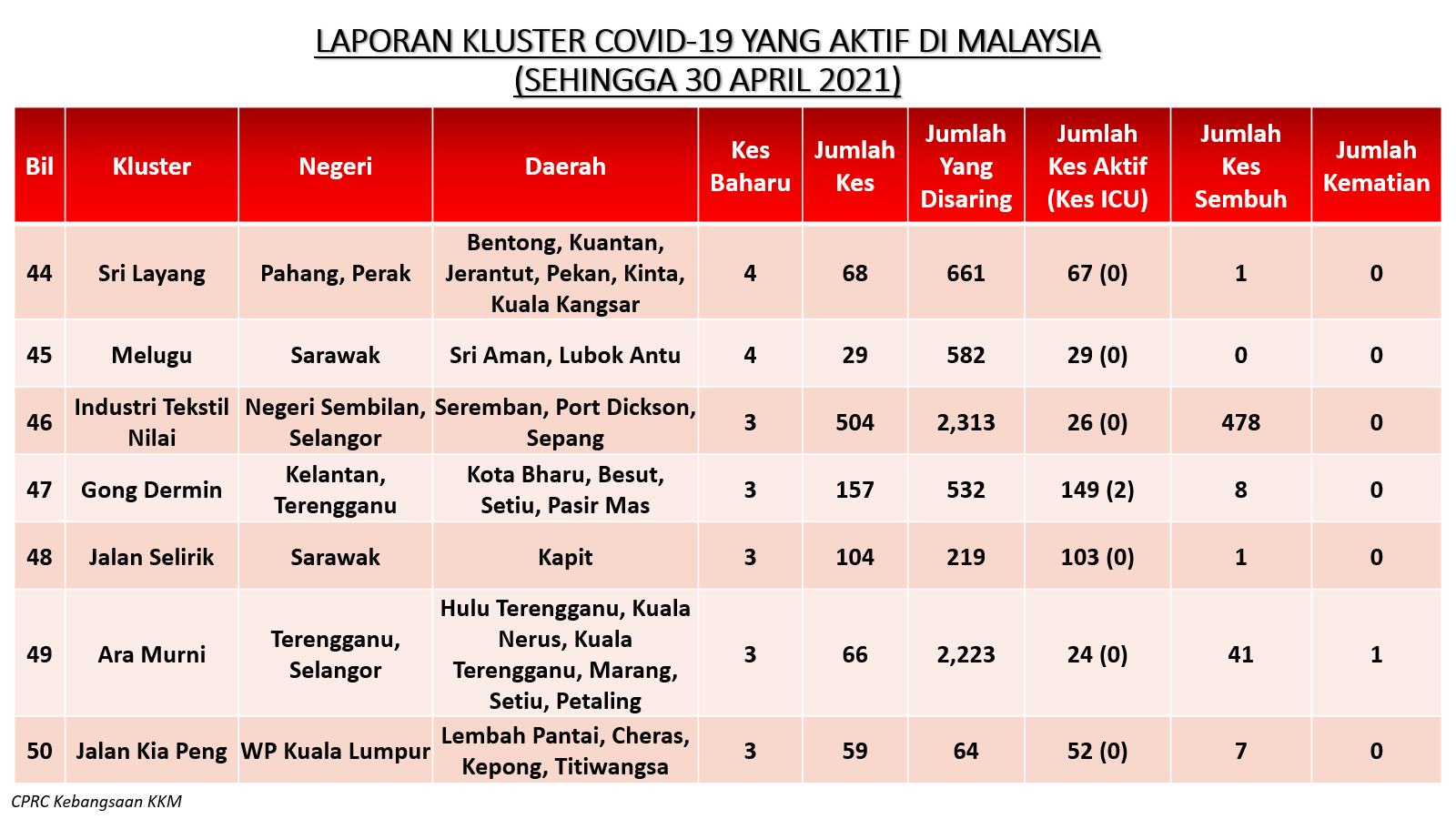 LAPORAN KLUSTER COVID-19 YANG AKTIF DI MALAYSIA
(SEHINGGA 30 APRIL 2021)

| Bil | Kluster | Negeri | Daerah | Kes Baharu | Jumlah Kes | Jumlah Yang Disaring | Jumlah Kes Aktif (Kes ICU) | Jumlah Kes Sembuh | Jumlah Kematian |
|---|---|---|---|---|---|---|---|---|---|
| 44 | Sri Layang | Pahang, Perak | Bentong, Kuantan, Jerantut, Pekan, Kinta, Kuala Kangsar | 4 | 68 | 661 | 67 (0) | 1 | 0 |
| 45 | Melugu | Sarawak | Sri Aman, Lubok Antu | 4 | 29 | 582 | 29 (0) | 0 | 0 |
| 46 | Industri Tekstil Nilai | Negeri Sembilan, Selangor | Seremban, Port Dickson, Sepang | 3 | 504 | 2,313 | 26 (0) | 478 | 0 |
| 47 | Gong Dermin | Kelantan, Terengganu | Kota Bharu, Besut, Setiu, Pasir Mas | 3 | 157 | 532 | 149 (2) | 8 | 0 |
| 48 | Jalan Selirik | Sarawak | Kapit | 3 | 104 | 219 | 103 (0) | 1 | 0 |
| 49 | Ara Murni | Terengganu, Selangor | Hulu Terengganu, Kuala Nerus, Kuala Terengganu, Marang, Setiu, Petaling | 3 | 66 | 2,223 | 24 (0) | 41 | 1 |
| 50 | Jalan Kia Peng | WP Kuala Lumpur | Lembah Pantai, Cheras, Kepong, Titiwangsa | 3 | 59 | 64 | 52 (0) | 7 | 0 |

CPRC Kebangsaan KKM